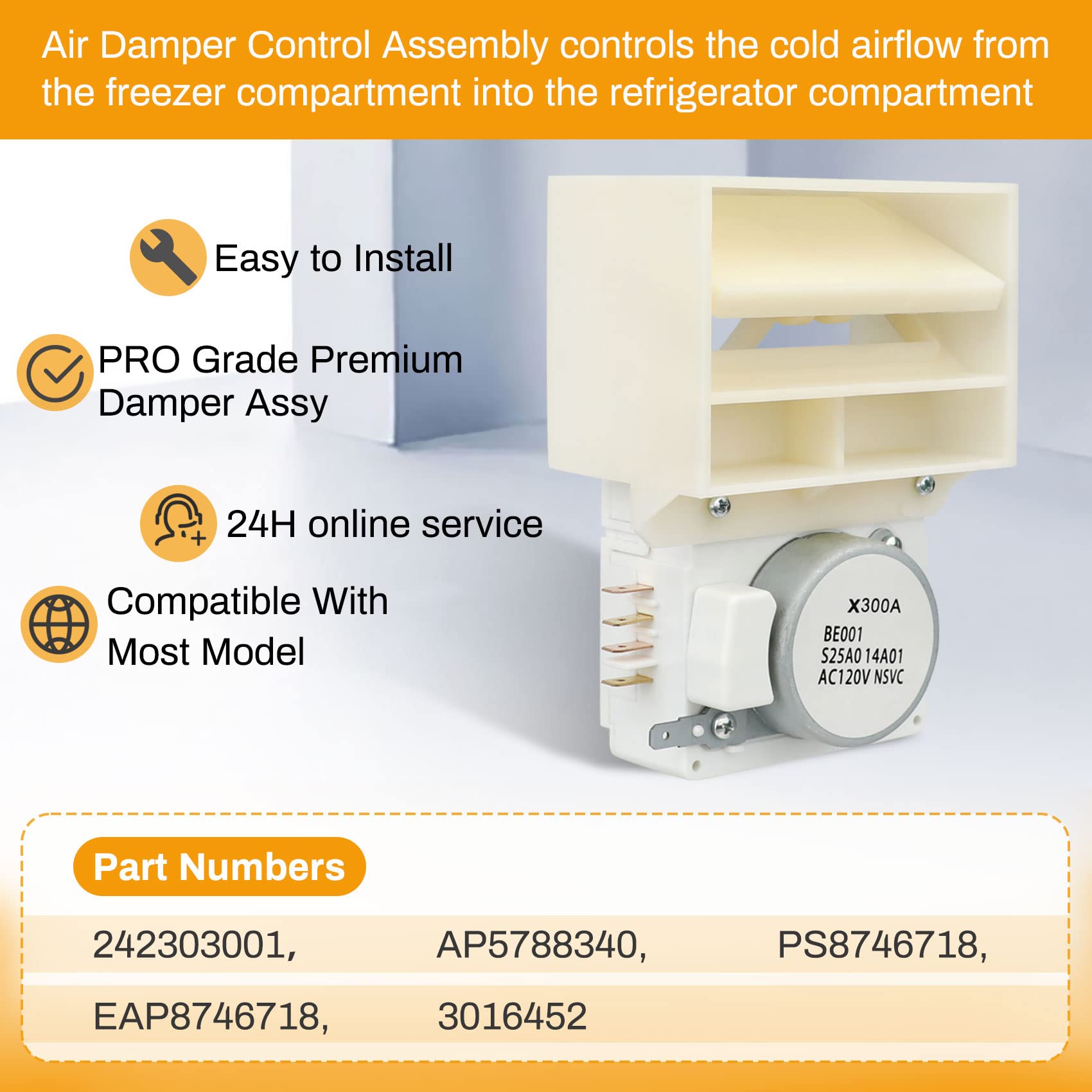 Air Damper Control Assembly controls the cold airflow from the freezer compartment into the refrigerator compartment

Easy to Install

PRO Grade Premium Damper Assy

24H online service

Compatible With Most Model

X300A
BE001
S25A0 14A01
AC120V NSVC

Part Numbers

| 242303001, | AP5788340, | PS8746718, |
|---|---|---|
| EAP8746718, | 3016452 | |